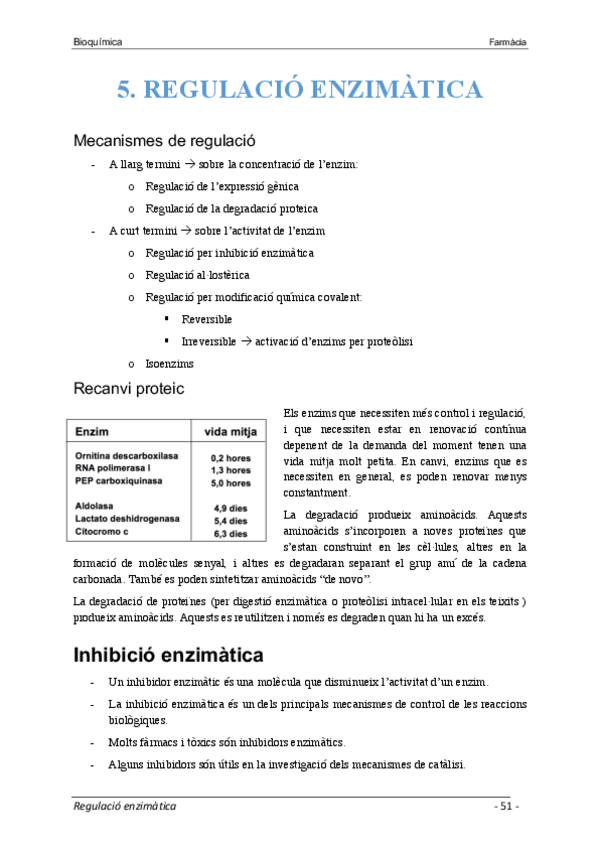 Bioquímica

Farmàcia

5. REGULACIÓ ENZIMÀTICA

Mecanismes de regulació

- A llarg termini → sobre la concentració de l'enzim:
 o Regulació de l'expressió gènica
 o Regulació de la degradació proteica
- A curt termini → sobre l'activitat de l'enzim
 o Regulació per inhibició enzimàtica
 o Regulació al·lostèrica
 o Regulació per modificació química covalent:
 ▪ Reversible
 ▪ Irreversible → activació d'enzims per proteòlisi
 o Isoenzims

Recanvi proteic

| Enzim | vida mitja |
|---|---|
| Ornitina descarboxilasa | 0,2 hores |
| RNA polimerasa I | 1,3 hores |
| PEP carboxiquinasa | 5,0 hores |
| Aldolasa | 4,9 dies |
| Lactato deshidrogenasa | 5,4 dies |
| Citocromo c | 6,3 dies |

Els enzims que necessiten més control i regulació, i que necessiten estar en renovació contínua depenent de la demanda del moment tenen una vida mitja molt petita. En canvi, enzims que es necessiten en general, es poden renovar menys constantment.

La degradació produeix aminoàcids. Aquests aminoàcids s'incorporen a noves proteïnes que s'estan construint en les cèl·lules, altres en la formació de molècules senyal, i altres es degradaran separant el grup amí de la cadena carbonada. També es poden sintetitzar aminoàcids "de novo".

La degradació de proteïnes (per digestió enzimàtica o proteòlisi intracel·lular en els teixits ) produeix aminoàcids. Aquests es reutilitzen i només es degraden quan hi ha un excés.

Inhibició enzimàtica

- Un inhibidor enzimàtic és una molècula que disminueix l'activitat d'un enzim.
- La inhibició enzimàtica és un dels principals mecanismes de control de les reaccions biològiques.
- Molts fàrmacs i tòxics són inhibidors enzimàtics.
- Alguns inhibidors són útils en la investigació dels mecanismes de catàlisi.

Regulació enzimàtica

- 51 -